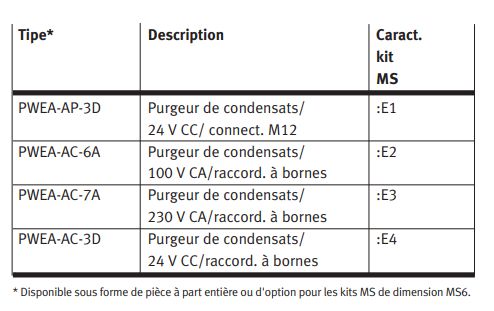 | Tipe* | Description | Caract. kit MS |
|---|---|---|
| PWEA-AP-3D | Purgeur de condensats/ 24 V CC/ connect. M12 | :E1 |
| PWEA-AC-6A | Purgeur de condensats/ 100 V CA/raccord. à bornes | :E2 |
| PWEA-AC-7A | Purgeur de condensats/ 230 V CA/raccord. à bornes | :E3 |
| PWEA-AC-3D | Purgeur de condensats/ 24 V CC/raccord. à bornes | :E4 |

* Disponible sous forme de pièce à part entière ou d'option pour les kits MS de dimension MS6.